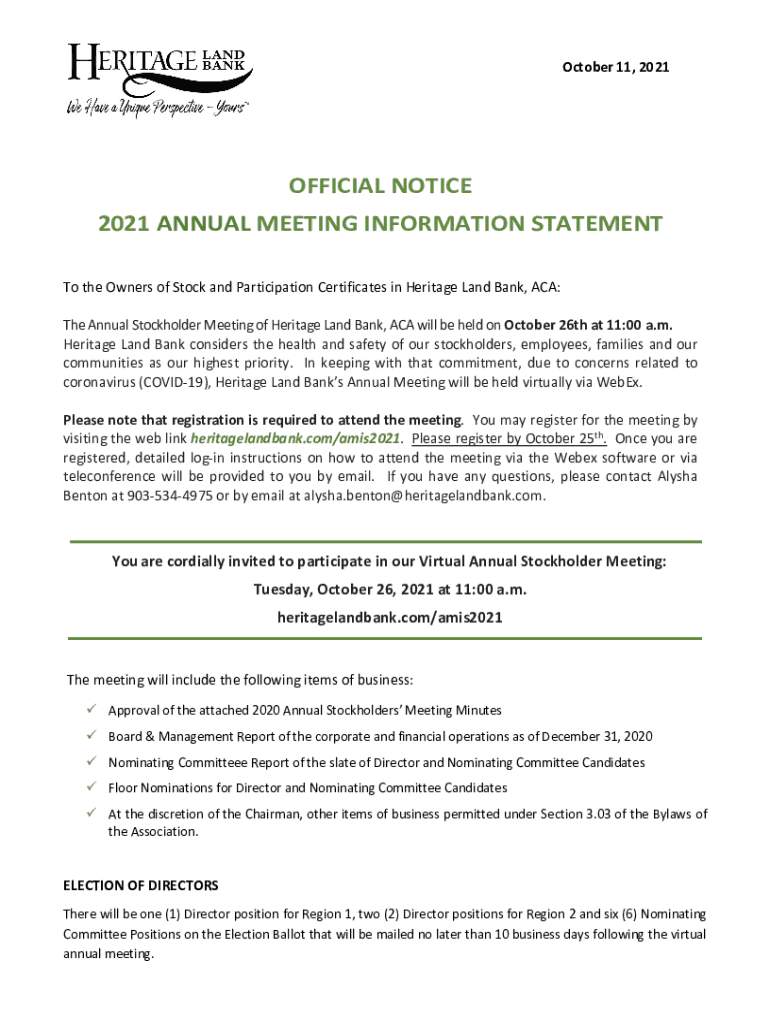 HERITAGE LAND BANK
We Have a Unique Perspective – Yours™

October 11, 2021

OFFICIAL NOTICE
2021 ANNUAL MEETING INFORMATION STATEMENT

To the Owners of Stock and Participation Certificates in Heritage Land Bank, ACA:

The Annual Stockholder Meeting of Heritage Land Bank, ACA will be held on October 26th at 11:00 a.m. Heritage Land Bank considers the health and safety of our stockholders, employees, families and our communities as our highest priority. In keeping with that commitment, due to concerns related to coronavirus (COVID-19), Heritage Land Bank's Annual Meeting will be held virtually via WebEx.

Please note that registration is required to attend the meeting. You may register for the meeting by visiting the web link heritagelandbank.com/amis2021. Please register by October 25$^{th}$. Once you are registered, detailed log-in instructions on how to attend the meeting via the Webex software or via teleconference will be provided to you by email. If you have any questions, please contact Alysha Benton at 903-534-4975 or by email at alysha.benton@heritagelandbank.com.

You are cordially invited to participate in our Virtual Annual Stockholder Meeting:
Tuesday, October 26, 2021 at 11:00 a.m.
heritagelandbank.com/amis2021

The meeting will include the following items of business:
✓ Approval of the attached 2020 Annual Stockholders' Meeting Minutes
✓ Board & Management Report of the corporate and financial operations as of December 31, 2020
✓ Nominating Committeee Report of the slate of Director and Nominating Committee Candidates
✓ Floor Nominations for Director and Nominating Committee Candidates
✓ At the discretion of the Chairman, other items of business permitted under Section 3.03 of the Bylaws of the Association.

ELECTION OF DIRECTORS
There will be one (1) Director position for Region 1, two (2) Director positions for Region 2 and six (6) Nominating Committee Positions on the Election Ballot that will be mailed no later than 10 business days following the virtual annual meeting.